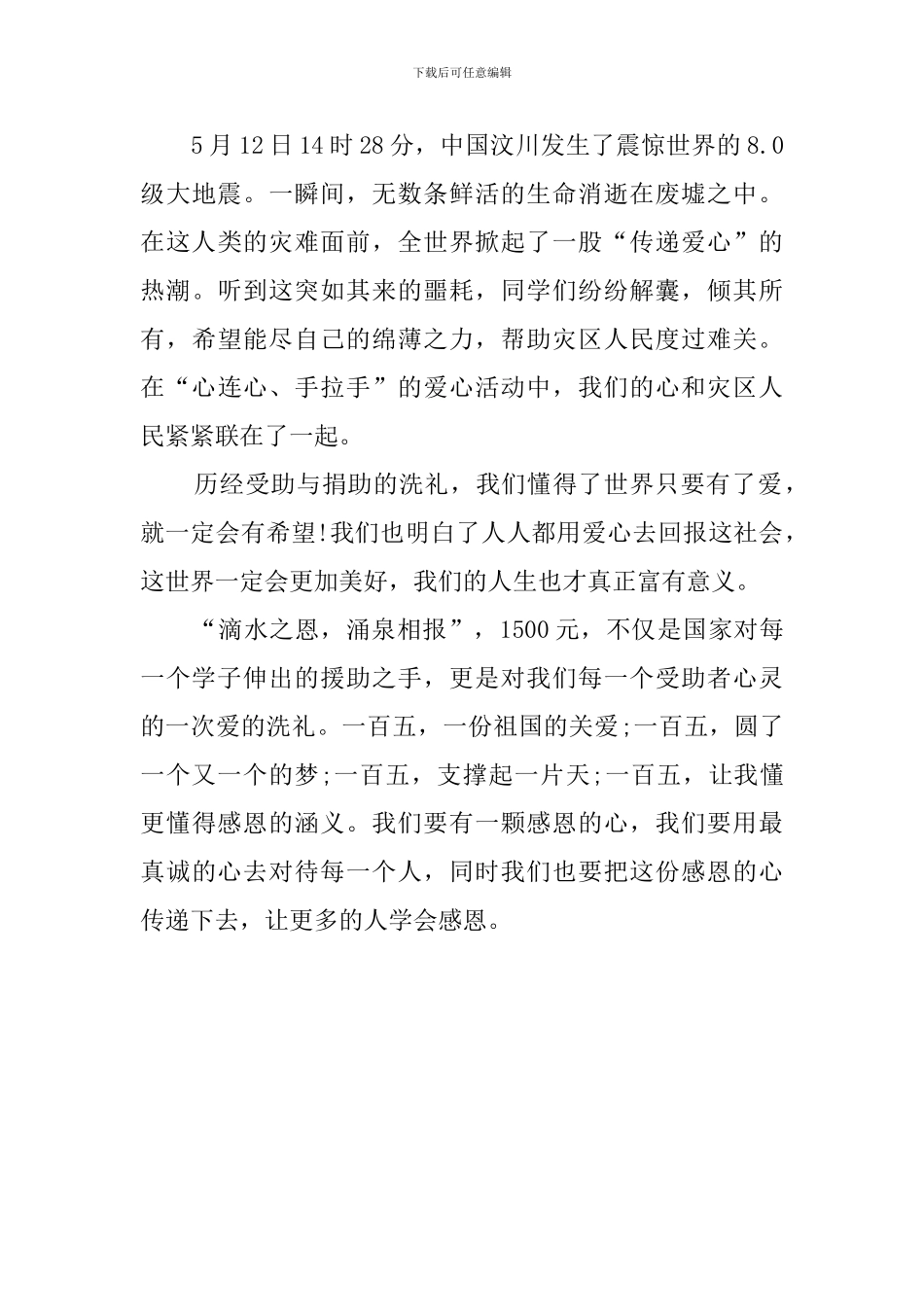 下载后可任意编辑

5月12日14时28分，中国汶川发生了震惊世界的8.0级大地震。一瞬间，无数条鲜活的生命消逝在废墟之中。在这人类的灾难面前，全世界掀起了一股“传递爱心”的热潮。听到这突如其来的噩耗，同学们纷纷解囊，倾其所有，希望能尽自己的绵薄之力，帮助灾区人民度过难关。在“心连心、手拉手”的爱心活动中，我们的心和灾区人民紧紧联在了一起。

历经受助与捐助的洗礼，我们懂得了世界只要有了爱，就一定会有希望!我们也明白了人人都用爱心去回报这社会，这世界一定会更加美好，我们的人生也才真正富有意义。

“滴水之恩，涌泉相报”，1500元，不仅是国家对每一个学子伸出的援助之手，更是对我们每一个受助者心灵的一次爱的洗礼。一百五，一份祖国的关爱;一百五，圆了一个又一个的梦;一百五，支撑起一片天;一百五，让我懂更懂得感恩的涵义。我们要有一颗感恩的心，我们要用最真诚的心去对待每一个人，同时我们也要把这份感恩的心传递下去，让更多的人学会感恩。